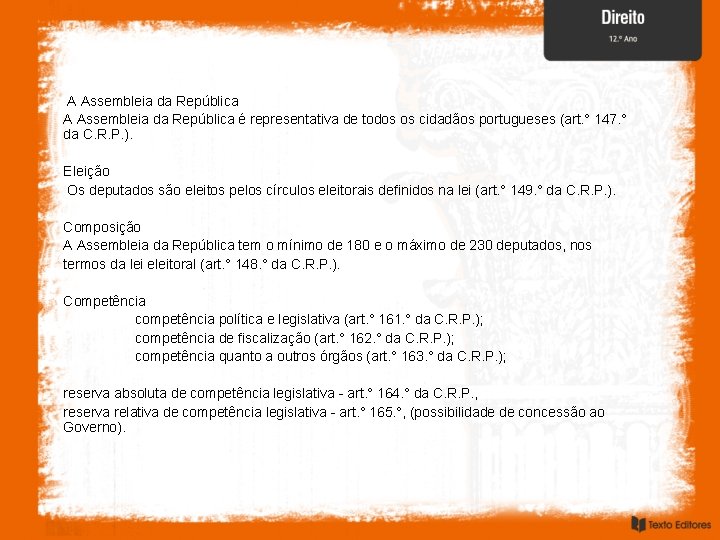 Direito
12.º Ano

A Assembleia da República
A Assembleia da República é representativa de todos os cidadãos portugueses (art.° 147.° da C.R.P.).

Eleição
Os deputados são eleitos pelos círculos eleitorais definidos na lei (art.° 149.° da C.R.P.).

Composição
A Assembleia da República tem o mínimo de 180 e o máximo de 230 deputados, nos termos da lei eleitoral (art.° 148.° da C.R.P.).

Competência
competência política e legislativa (art.° 161.° da C.R.P.);
competência de fiscalização (art.° 162.° da C.R.P.);
competência quanto a outros órgãos (art.° 163.° da C.R.P.);

reserva absoluta de competência legislativa - art.° 164.° da C.R.P.,
reserva relativa de competência legislativa - art.° 165.°, (possibilidade de concessão ao Governo).

Texto Editores